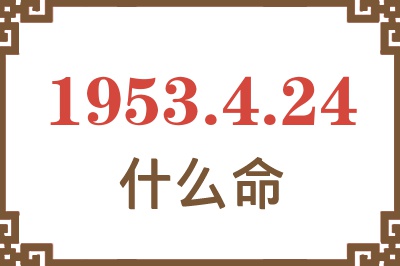 1953.4.24

什么命